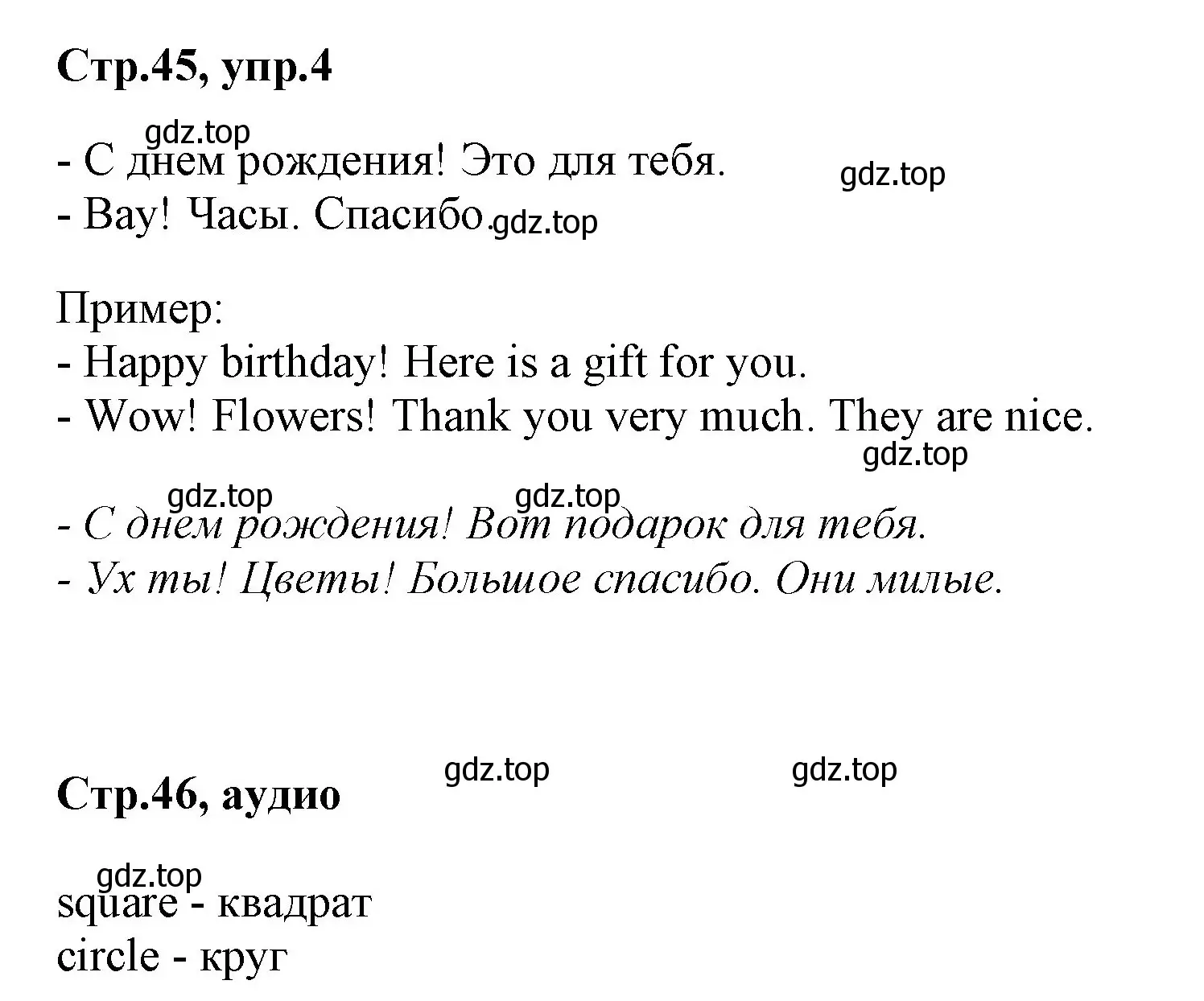 Стр.45, упр.4

gdz.top

- С днем рождения! Это для тебя.

gdz.top

- Вау! Часы. Спасибо. gdz.top

Пример:

- Happy birthday! Here is a gift for you.
- Wow! Flowers! Thank you very much. They are nice.

gdz.top

gdz.top gdz.top

- С днем рождения! Вот подарок для тебя.
- Ух ты! Цветы! Большое спасибо. Они милые.

gdz.top gdz.top

Стр.46, аудио

gdz.top

square - квадрат
circle - круг